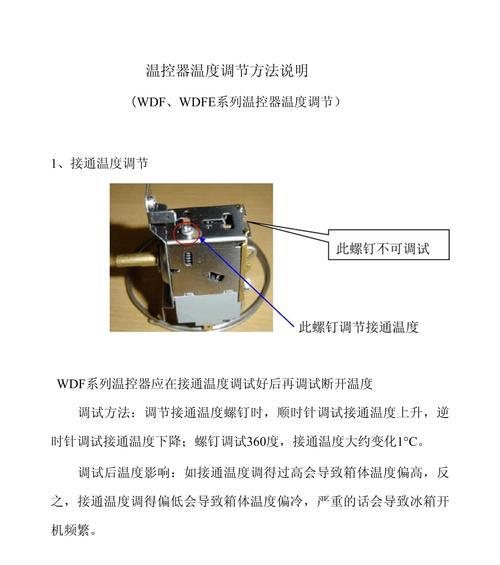 温控器温度调节方法说明

（WDF、WDFE系列温控器温度调节）

1、接通温度调节

此螺钉不可调试

此螺钉调节接通温度

WDF系列温控器应在接通温度调试好后再调试断开温度

调试方法：调节接通温度螺钉时，顺时针调试接通温度上升，逆时针调试接通温度下降；螺钉调试360度，接通温度大约变化1°C。

调试后温度影响：如接通温度调得过高会导致箱体温度偏高，反之，接通温度调得偏低会导致箱体温度偏冷，严重的话会导致冰箱开机频繁。